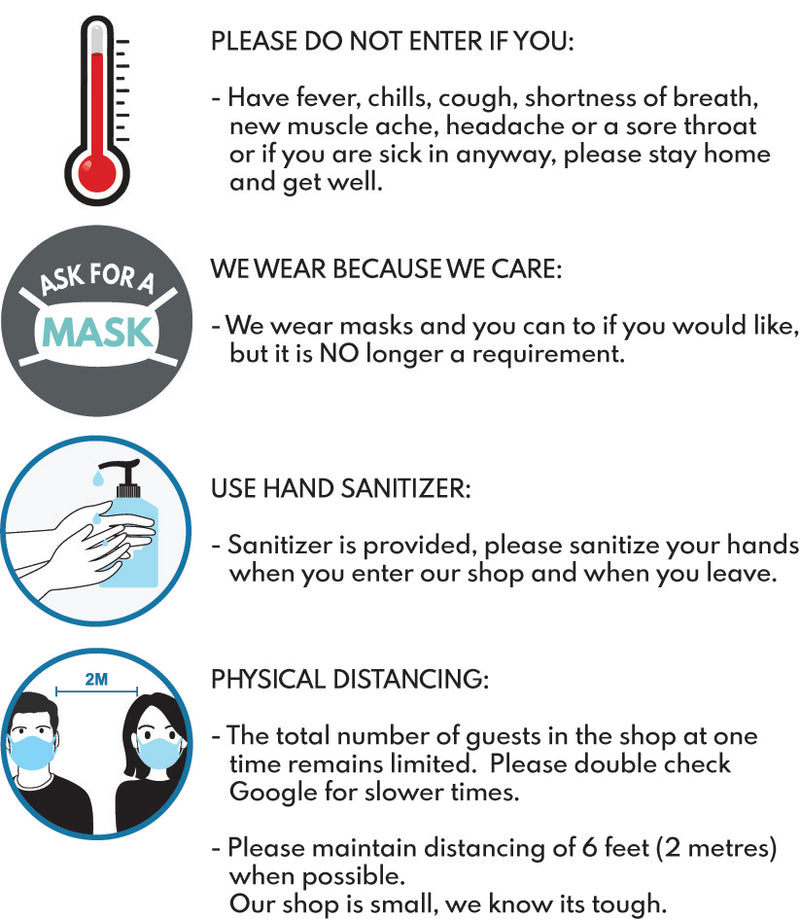 PLEASE DO NOT ENTER IF YOU:

- Have fever, chills, cough, shortness of breath, new muscle ache, headache or a sore throat or if you are sick in anyway, please stay home and get well.

ASK FOR A MASK

WE WEAR BECAUSE WE CARE:

- We wear masks and you can to if you would like, but it is NO longer a requirement.

USE HAND SANITIZER:

- Sanitizer is provided, please sanitize your hands when you enter our shop and when you leave.

2M

PHYSICAL DISTANCING:

- The total number of guests in the shop at one time remains limited. Please double check Google for slower times.

- Please maintain distancing of 6 feet (2 metres) when possible.
Our shop is small, we know its tough.